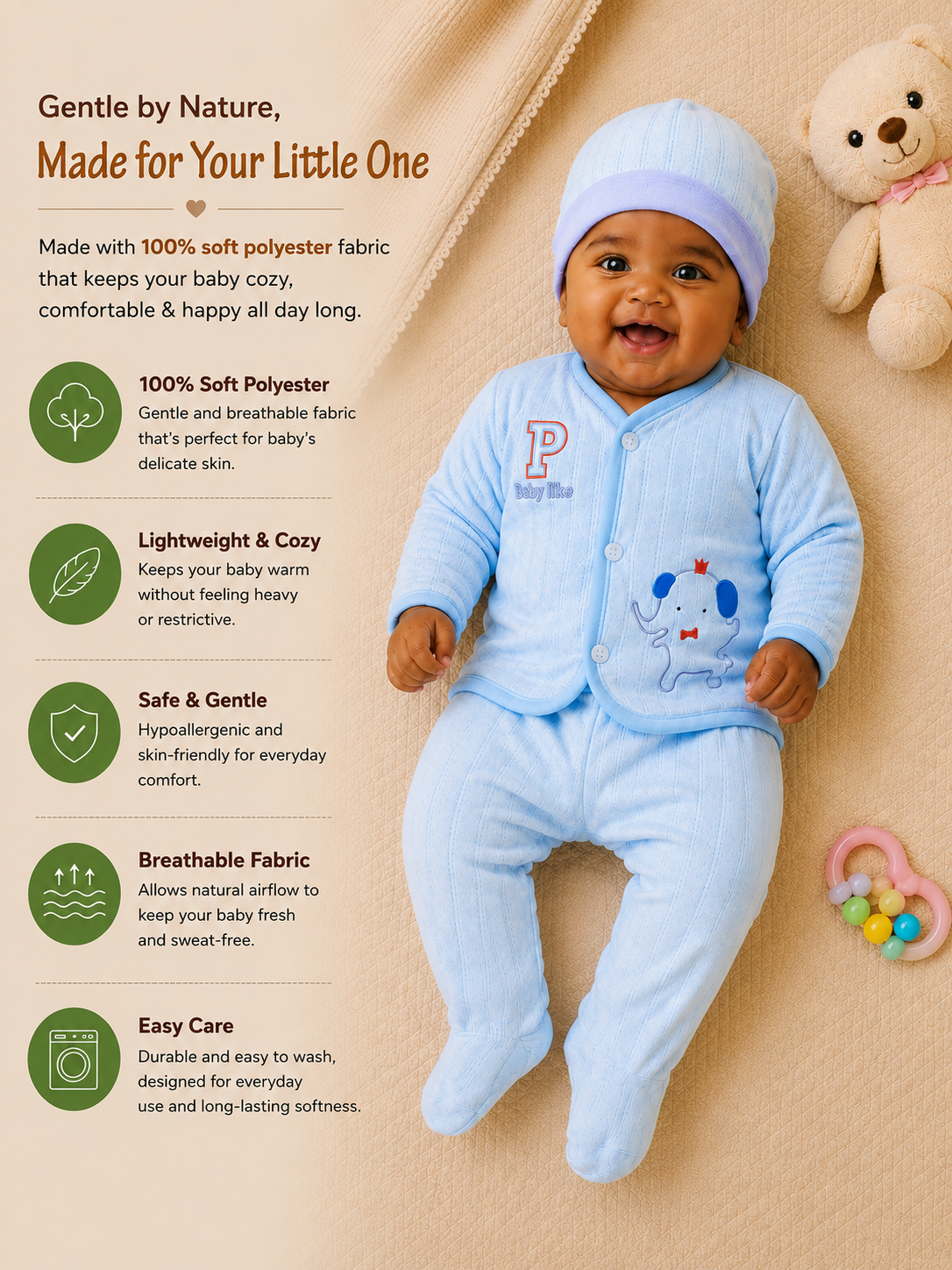 Gentle by Nature,
Made for Your Little One

Made with 100% soft polyester fabric that keeps your baby cozy, comfortable & happy all day long.

100% Soft Polyester
Gentle and breathable fabric that's perfect for baby's delicate skin.

Lightweight & Cozy
Keeps your baby warm without feeling heavy or restrictive.

Safe & Gentle
Hypoallergenic and skin-friendly for everyday comfort.

Breathable Fabric
Allows natural airflow to keep your baby fresh and sweat-free.

Easy Care
Durable and easy to wash, designed for everyday use and long-lasting softness.

P
Baby like